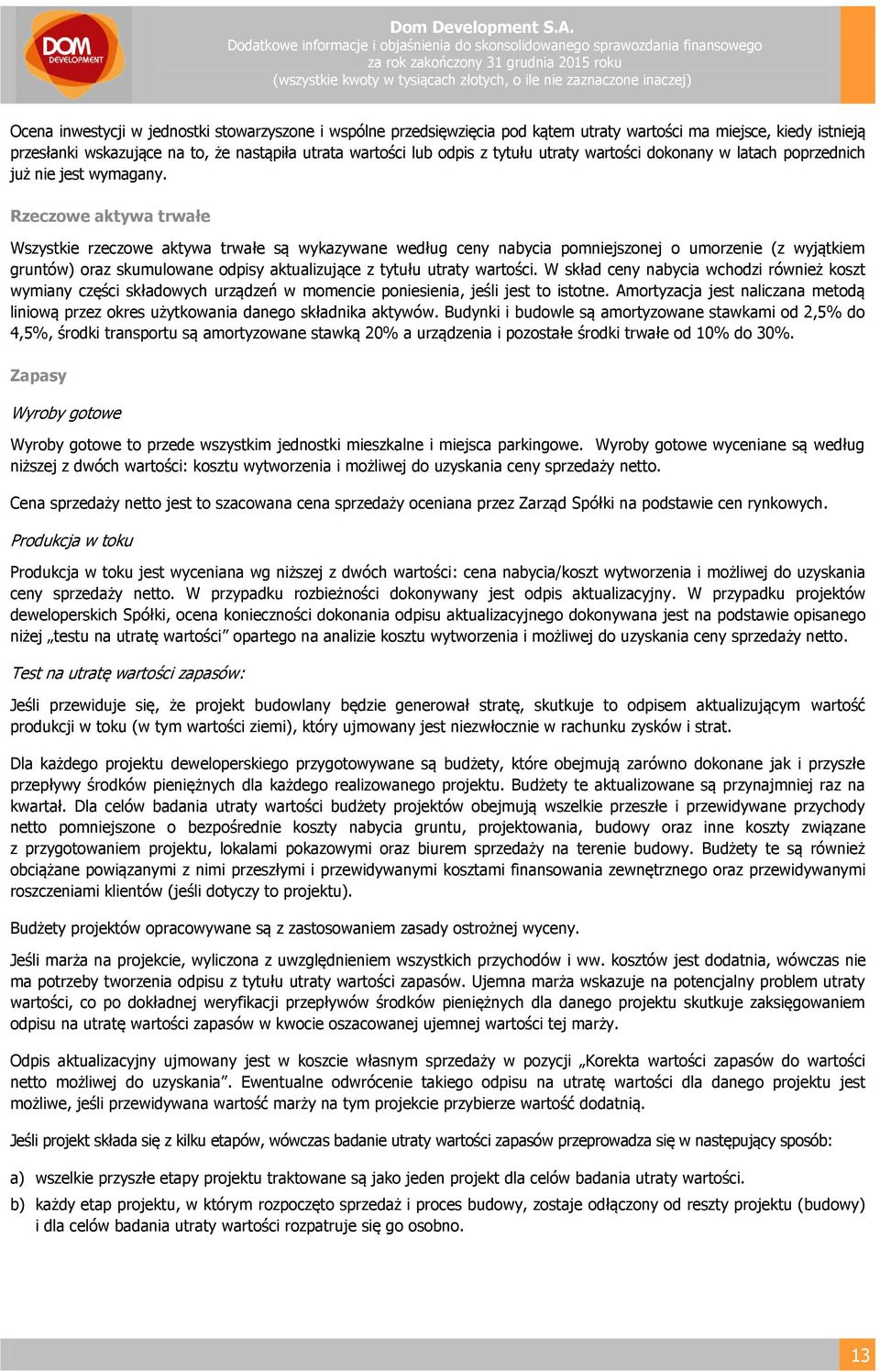 DOM DEVELOPMENT

Dom Development S.A.
Dodatkowe informacje i objaśnienia do skonsolidowanego sprawozdania finansowego za rok zakończony 31 grudnia 2015 roku
(wszystkie kwoty w tysiącach złotych, o ile nie zaznaczone inaczej)

Ocena inwestycji w jednostki stowarzyszone i wspólne przedsięwzięcia pod kątem utraty wartości ma miejsce, kiedy istnieją przesłanki wskazujące na to, że nastąpiła utrata wartości lub odpis z tytułu utraty wartości dokonany w latach poprzednich już nie jest wymagany.

Rzeczowe aktywa trwałe

Wszystkie rzeczowe aktywa trwałe są wykazywane według ceny nabycia pomniejszonej o umorzenie (z wyjątkiem gruntów) oraz skumulowane odpisy aktualizujące z tytułu utraty wartości. W skład ceny nabycia wchodzi również koszt wymiany części składowych urządzeń w momencie poniesienia, jeśli jest to istotne. Amortyzacja jest naliczana metodą liniową przez okres użytkowania danego składnika aktywów. Budynki i budowle są amortyzowane stawkami od 2,5% do 4,5%, środki transportu są amortyzowane stawką 20% a urządzenia i pozostałe środki trwałe od 10% do 30%.

Zapasy

Wyroby gotowe

Wyroby gotowe to przede wszystkim jednostki mieszkalne i miejsca parkingowe. Wyroby gotowe wyceniane są według niższej z dwóch wartości: kosztu wytworzenia i możliwej do uzyskania ceny sprzedaży netto.

Cena sprzedaży netto jest to szacowana cena sprzedaży oceniana przez Zarząd Spółki na podstawie cen rynkowych.

Produkcja w toku

Produkcja w toku jest wyceniana wg niższej z dwóch wartości: cena nabycia/koszt wytworzenia i możliwej do uzyskania ceny sprzedaży netto. W przypadku rozbieżności dokonywany jest odpis aktualizacyjny. W przypadku projektów deweloperskich Spółki, ocena konieczności dokonania odpisu aktualizacyjnego dokonywana jest na podstawie opisanego niżej „testu na utratę wartości” opartego na analizie kosztu wytworzenia i możliwej do uzyskania ceny sprzedaży netto.

Test na utratę wartości zapasów:

Jeśli przewiduje się, że projekt budowlany będzie generował stratę, skutkuje to odpisem aktualizującym wartość produkcji w toku (w tym wartości ziemi), który ujmowany jest niezwłocznie w rachunku zysków i strat.

Dla każdego projektu deweloperskiego przygotowywane są budżety, które obejmują zarówno dokonane jak i przyszłe przepływy środków pieniężnych dla każdego realizowanego projektu. Budżety te aktualizowane są przynajmniej raz na kwartał. Dla celów badania utraty wartości budżety projektów obejmują wszelkie przeszłe i przewidywane przychody netto pomniejszone o bezpośrednie koszty nabycia gruntu, projektowania, budowy oraz inne koszty związane z przygotowaniem projektu, lokalami pokazowymi oraz biurem sprzedaży na terenie budowy. Budżety te są również obciążane powiązanymi z nimi przeszłymi i przewidywanymi kosztami finansowania zewnętrznego oraz przewidywanymi roszczeniami klientów (jeśli dotyczy to projektu).

Budżety projektów opracowywane są z zastosowaniem zasady ostrożnej wyceny.

Jeśli marża na projekcie, wyliczona z uwzględnieniem wszystkich przychodów i ww. kosztów jest dodatnia, wówczas nie ma potrzeby tworzenia odpisu z tytułu utraty wartości zapasów. Ujemna marża wskazuje na potencjalny problem utraty wartości, co po dokładnej weryfikacji przepływów środków pieniężnych dla danego projektu skutkuje zaksięgowaniem odpisu na utratę wartości zapasów w kwocie oszacowanej ujemnej wartości tej marży.

Odpis aktualizacyjny ujmowany jest w koszcie własnym sprzedaży w pozycji „Korekta wartości zapasów do wartości netto możliwej do uzyskania”. Ewentualne odwrócenie takiego odpisu na utratę wartości dla danego projektu jest możliwe, jeśli przewidywana wartość marży na tym projekcie przybierze wartość dodatnią.

Jeśli projekt składa się z kilku etapów, wówczas badanie utraty wartości zapasów przeprowadza się w następujący sposób:

a) wszelkie przyszłe etapy projektu traktowane są jako jeden projekt dla celów badania utraty wartości.
b) każdy etap projektu, w którym rozpoczęto sprzedaż i proces budowy, zostaje odłączony od reszty projektu (budowy) i dla celów badania utraty wartości rozpatruje się go osobno.

13